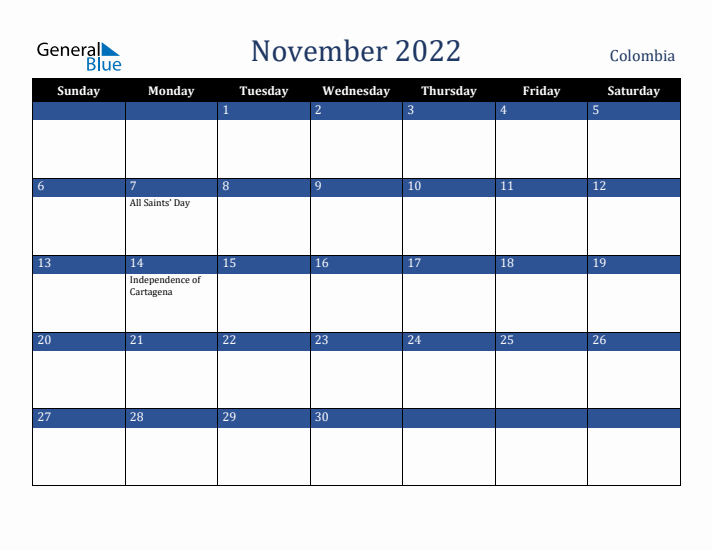 General Blue

November 2022

Colombia

| Sunday | Monday | Tuesday | Wednesday | Thursday | Friday | Saturday |
|---|---|---|---|---|---|---|
| | | 1 | 2 | 3 | 4 | 5 |
| 6 | 7 All Saints' Day | 8 | 9 | 10 | 11 | 12 |
| 13 | 14 Independence of Cartagena | 15 | 16 | 17 | 18 | 19 |
| 20 | 21 | 22 | 23 | 24 | 25 | 26 |
| 27 | 28 | 29 | 30 | | | |